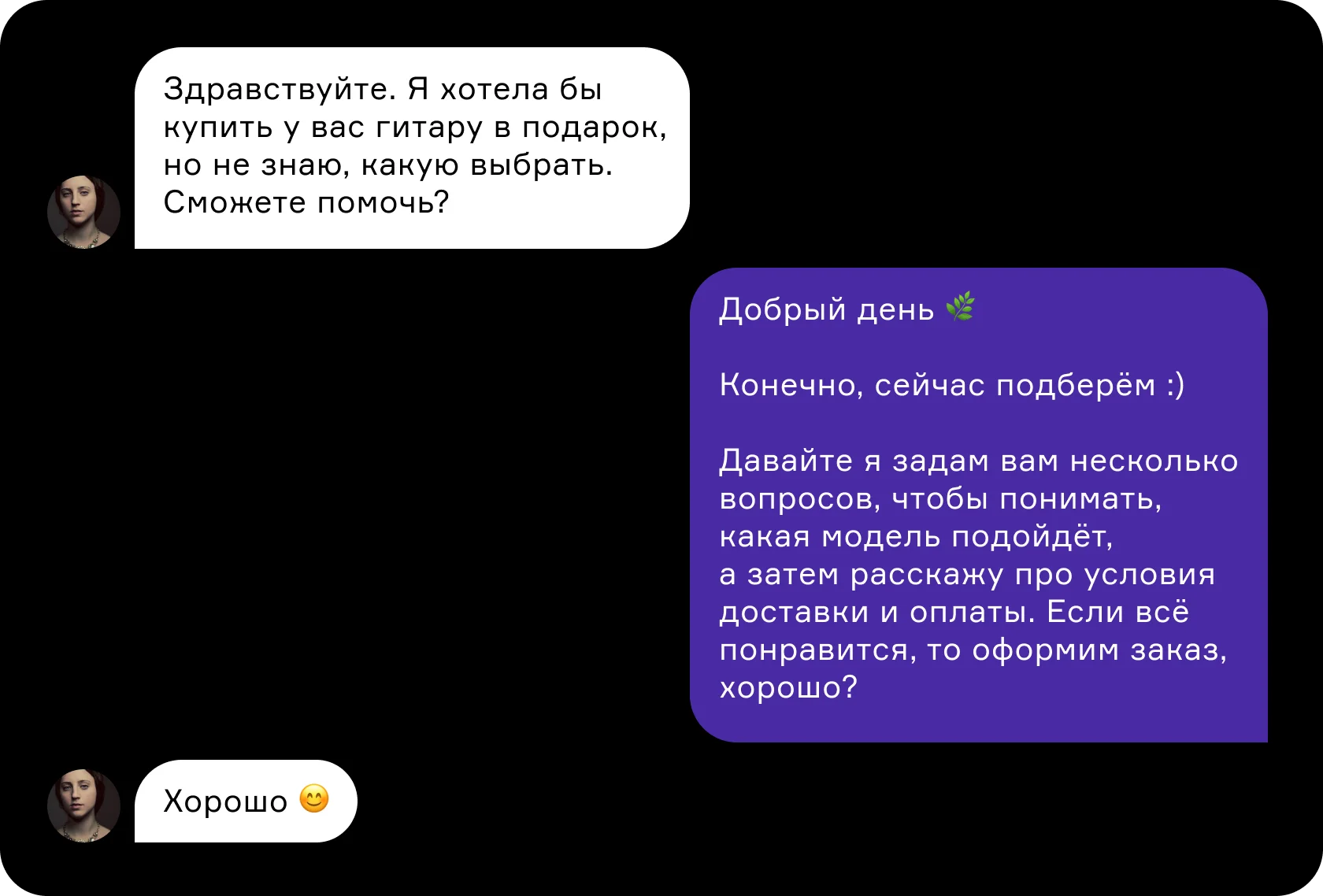 Здравствуйте. Я хотела бы купить у вас гитару в подарок, но не знаю, какую выбрать. Сможете помочь?

Добрый день 🌿

Конечно, сейчас подберём :)

Давайте я задам вам несколько вопросов, чтобы понимать, какая модель подойдёт, а затем расскажу про условия доставки и оплаты. Если всё понравится, то оформим заказ, хорошо?

Хорошо 😊